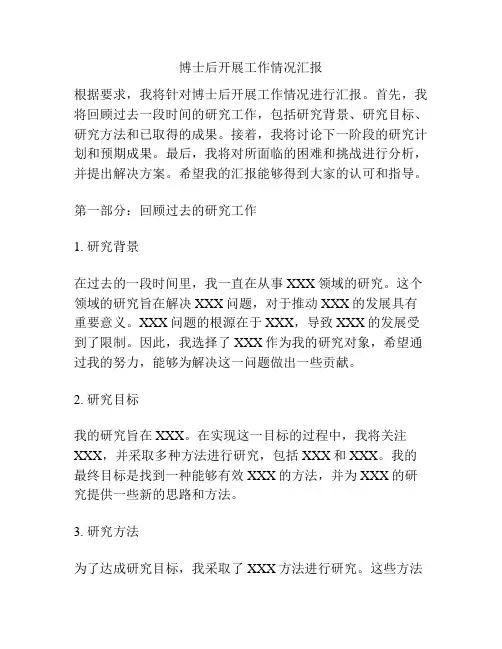 博士后开展工作情况汇报

根据要求，我将针对博士后开展工作情况进行汇报。首先，我将回顾过去一段时间的研究工作，包括研究背景、研究目标、研究方法和已取得的成果。接着，我将讨论下一阶段的研究计划和预期成果。最后，我将对所面临的困难和挑战进行分析，并提出解决方案。希望我的汇报能够得到大家的认可和指导。

第一部分：回顾过去的研究工作

1. 研究背景

在过去的一段时间里，我一直在从事 XXX 领域的研究。这个领域的研究旨在解决 XXX 问题，对于推动 XXX 的发展具有重要意义。XXX 问题的根源在于 XXX，导致 XXX 的发展受到了限制。因此，我选择了 XXX 作为我的研究对象，希望通过我的努力，能够为解决这一问题做出一些贡献。

2. 研究目标

我的研究旨在 XXX。在实现这一目标的过程中，我将关注 XXX，并采取多种方法进行研究，包括 XXX 和 XXX。我的最终目标是找到一种能够有效 XXX 的方法，并为 XXX 的研究提供一些新的思路和方法。

3. 研究方法

为了达成研究目标，我采取了 XXX 方法进行研究。这些方法